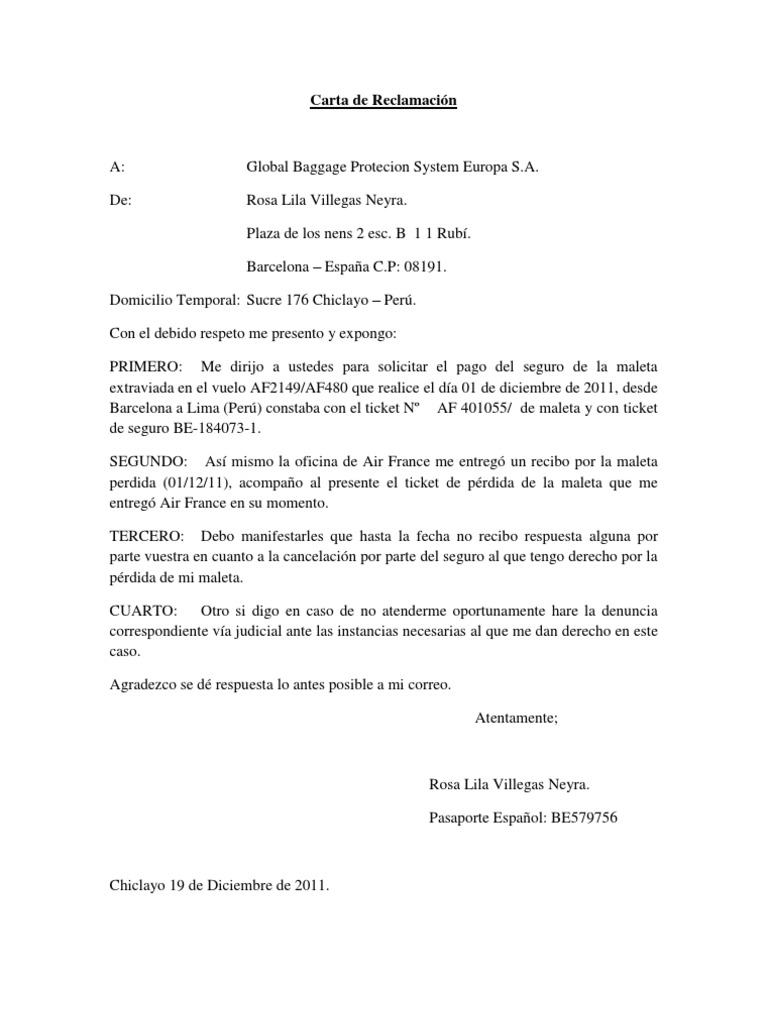 Carta de Reclamación

A: Global Baggage Protecion System Europa S.A.

De: Rosa Lila Villegas Neyra.

Plaza de los nens 2 esc. B 1 1 Rubí.

Barcelona – España C.P: 08191.

Domicilio Temporal: Sucre 176 Chiclayo – Perú.

Con el debido respeto me presento y expongo:

PRIMERO: Me dirijo a ustedes para solicitar el pago del seguro de la maleta extraviada en el vuelo AF2149/AF480 que realice el día 01 de diciembre de 2011, desde Barcelona a Lima (Perú) constaba con el ticket Nº AF 401055/ de maleta y con ticket de seguro BE-184073-1.

SEGUNDO: Así mismo la oficina de Air France me entregó un recibo por la maleta perdida (01/12/11), acompaño al presente el ticket de pérdida de la maleta que me entregó Air France en su momento.

TERCERO: Debo manifestarles que hasta la fecha no recibo respuesta alguna por parte vuestra en cuanto a la cancelación por parte del seguro al que tengo derecho por la pérdida de mi maleta.

CUARTO: Otro si digo en caso de no atenderme oportunamente hare la denuncia correspondiente vía judicial ante las instancias necesarias al que me dan derecho en este caso.

Agradezco se dé respuesta lo antes posible a mi correo.

Atentamente;

Rosa Lila Villegas Neyra.

Pasaporte Español: BE579756

Chiclayo 19 de Diciembre de 2011.